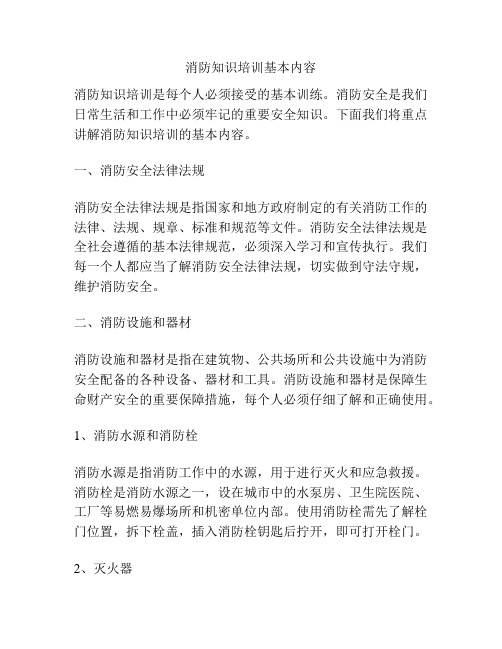 消防知识培训基本内容

消防知识培训是每个人必须接受的基本训练。消防安全是我们日常生活和工作中必须牢记的重要安全知识。下面我们将重点讲解消防知识培训的基本内容。

一、消防安全法律法规

消防安全法律法规是指国家和地方政府制定的有关消防工作的法律、法规、规章、标准和规范等文件。消防安全法律法规是全社会遵循的基本法律规范，必须深入学习和宣传执行。我们每一个人都应当了解消防安全法律法规，切实做到守法守规，维护消防安全。

二、消防设施和器材

消防设施和器材是指在建筑物、公共场所和公共设施中为消防安全配备的各种设备、器材和工具。消防设施和器材是保障生命财产安全的重要保障措施，每个人必须仔细了解和正确使用。

1、消防水源和消防栓

消防水源是指消防工作中的水源，用于进行灭火和应急救援。消防栓是消防水源之一，设在城市中的水泵房、卫生院医院、工厂等易燃易爆场所和机密单位内部。使用消防栓需先了解栓门位置，拆下栓盖，插入消防栓钥匙后拧开，即可打开栓门。

2、灭火器